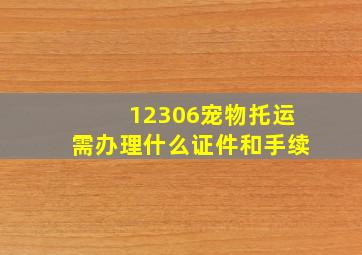 12306宠物托运
需办理什么证件和手续